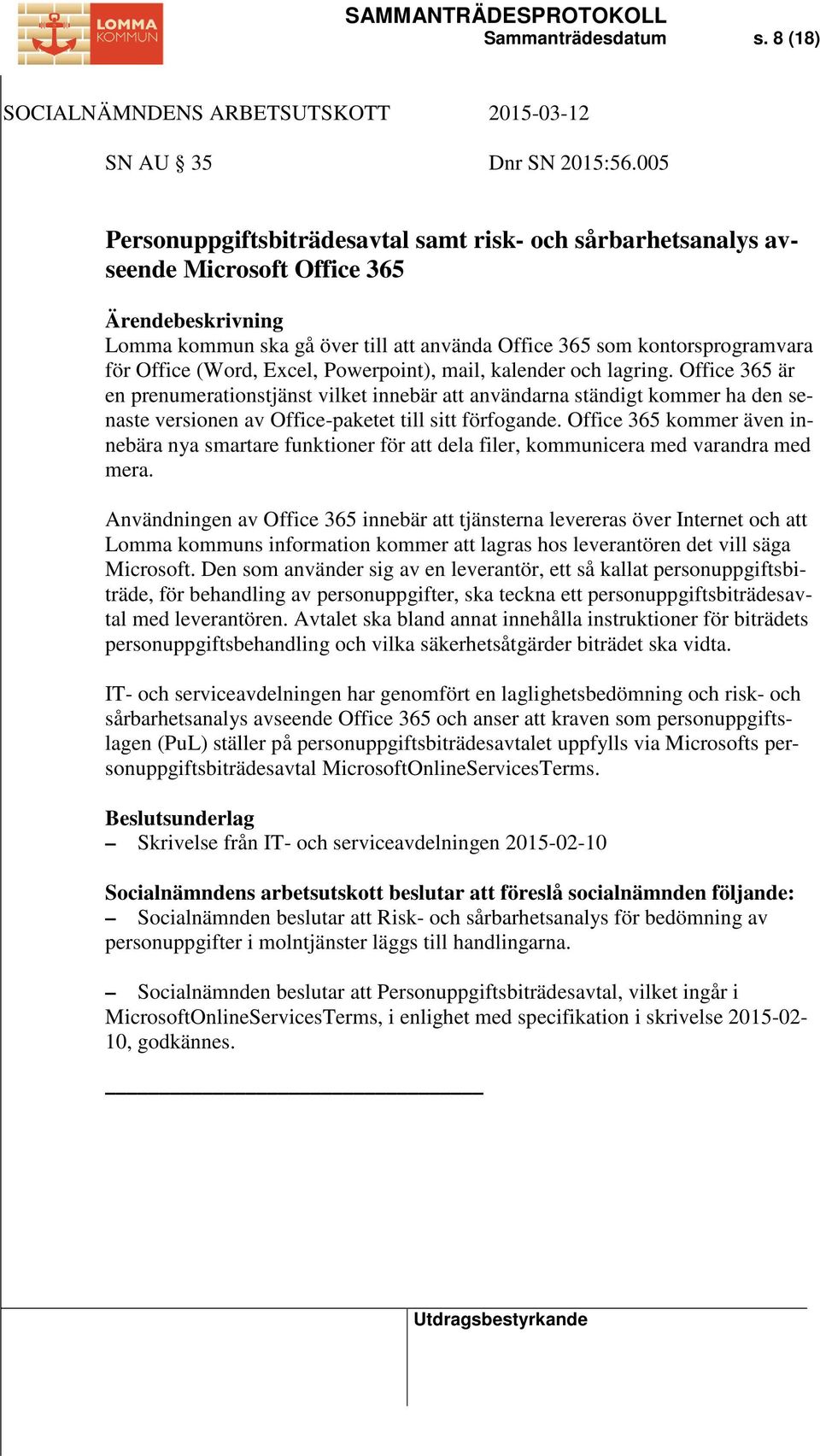 LOMMA KOMMUN

SAMMANTRÄDESPROTOKOLL
Sammanträdesdatum s. 8 (18)

SOCIALNÄMNDENS ARBETSUTSKOTT 2015-03-12

SN AU § 35 Dnr SN 2015:56.005

Personuppgiftsbiträdesavtal samt risk- och sårbarhetsanalys avseende Microsoft Office 365

Ärendebeskrivning
Lomma kommun ska gå över till att använda Office 365 som kontorsprogramvara för Office (Word, Excel, Powerpoint), mail, kalender och lagring. Office 365 är en prenumerationstjänst vilket innebär att användarna ständigt kommer ha den senaste versionen av Office-paketet till sitt förfogande. Office 365 kommer även innebära nya smartare funktioner för att dela filer, kommunicera med varandra med mera.

Användningen av Office 365 innebär att tjänsterna levereras över Internet och att Lomma kommuns information kommer att lagras hos leverantören det vill säga Microsoft. Den som använder sig av en leverantör, ett så kallat personuppgiftsbiträde, för behandling av personuppgifter, ska teckna ett personuppgiftsbiträdesavtal med leverantören. Avtalet ska bland annat innehålla instruktioner för biträdets personuppgiftsbehandling och vilka säkerhetsåtgärder biträdet ska vidta.

IT- och serviceavdelningen har genomfört en laglighetsbedömning och risk- och sårbarhetsanalys avseende Office 365 och anser att kraven som personuppgiftslagen (PuL) ställer på personuppgiftsbiträdesavtalet uppfylls via Microsofts personuppgiftsbiträdesavtal MicrosoftOnlineServicesTerms.

Beslutsunderlag
– Skrivelse från IT- och serviceavdelningen 2015-02-10

Socialnämndens arbetsutskott beslutar att föreslå socialnämnden följande:
– Socialnämnden beslutar att Risk- och sårbarhetsanalys för bedömning av personuppgifter i molntjänster läggs till handlingarna.

– Socialnämnden beslutar att Personuppgiftsbiträdesavtal, vilket ingår i MicrosoftOnlineServicesTerms, i enlighet med specifikation i skrivelse 2015-02-10, godkännes.

Utdragsbestyrkande